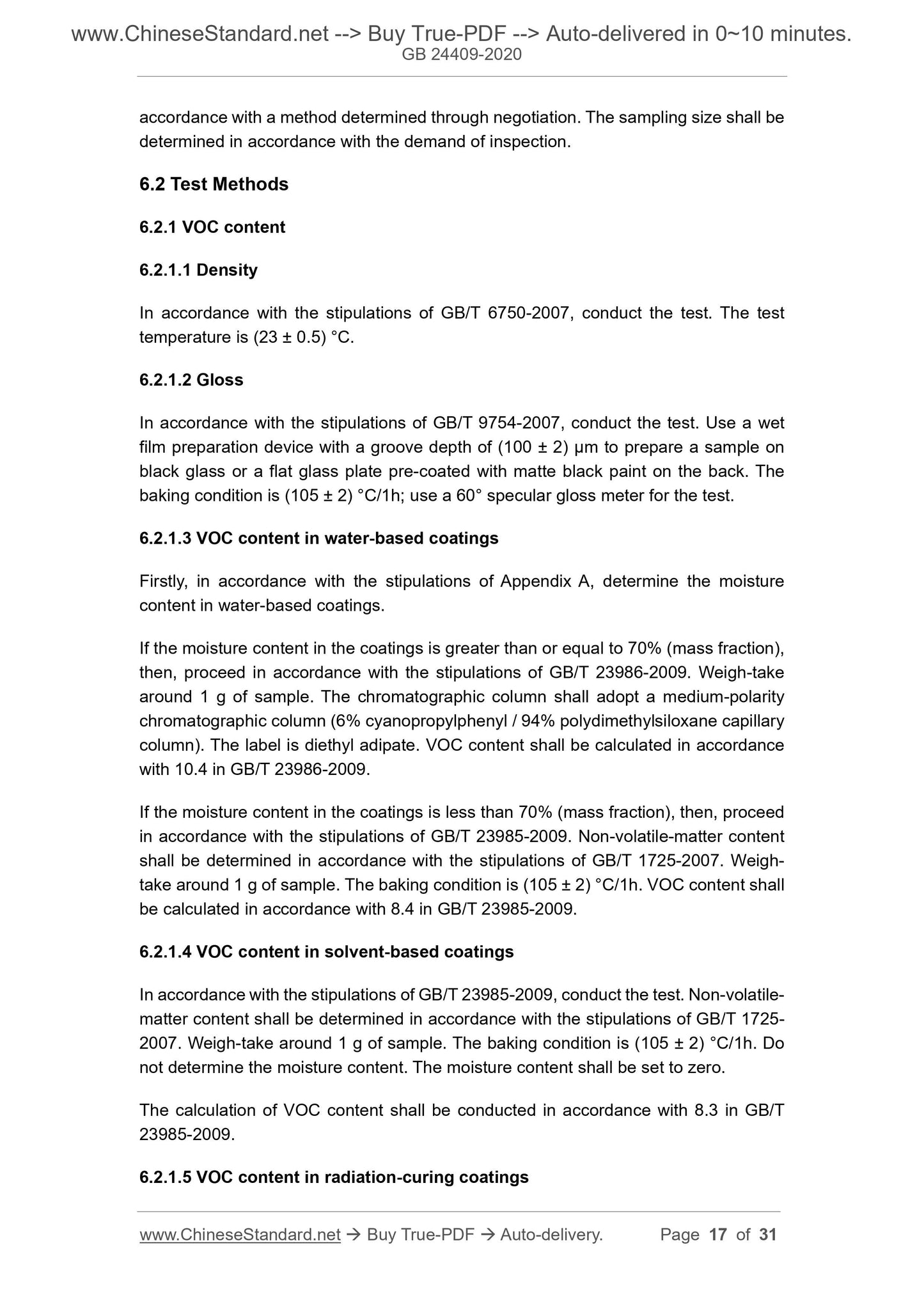 www.ChineseStandard.net --> Buy True-PDF --> Auto-delivered in 0~10 minutes.
GB 24409-2020

accordance with a method determined through negotiation. The sampling size shall be determined in accordance with the demand of inspection.

6.2 Test Methods

6.2.1 VOC content

6.2.1.1 Density

In accordance with the stipulations of GB/T 6750-2007, conduct the test. The test temperature is (23 ± 0.5) °C.

6.2.1.2 Gloss

In accordance with the stipulations of GB/T 9754-2007, conduct the test. Use a wet film preparation device with a groove depth of (100 ± 2) μm to prepare a sample on black glass or a flat glass plate pre-coated with matte black paint on the back. The baking condition is (105 ± 2) °C/1h; use a 60° specular gloss meter for the test.

6.2.1.3 VOC content in water-based coatings

Firstly, in accordance with the stipulations of Appendix A, determine the moisture content in water-based coatings.

If the moisture content in the coatings is greater than or equal to 70% (mass fraction), then, proceed in accordance with the stipulations of GB/T 23986-2009. Weigh-take around 1 g of sample. The chromatographic column shall adopt a medium-polarity chromatographic column (6% cyanopropylphenyl / 94% polydimethylsiloxane capillary column). The label is diethyl adipate. VOC content shall be calculated in accordance with 10.4 in GB/T 23986-2009.

If the moisture content in the coatings is less than 70% (mass fraction), then, proceed in accordance with the stipulations of GB/T 23985-2009. Non-volatile-matter content shall be determined in accordance with the stipulations of GB/T 1725-2007. Weigh-take around 1 g of sample. The baking condition is (105 ± 2) °C/1h. VOC content shall be calculated in accordance with 8.4 in GB/T 23985-2009.

6.2.1.4 VOC content in solvent-based coatings

In accordance with the stipulations of GB/T 23985-2009, conduct the test. Non-volatile-matter content shall be determined in accordance with the stipulations of GB/T 1725-2007. Weigh-take around 1 g of sample. The baking condition is (105 ± 2) °C/1h. Do not determine the moisture content. The moisture content shall be set to zero.

The calculation of VOC content shall be conducted in accordance with 8.3 in GB/T 23985-2009.

6.2.1.5 VOC content in radiation-curing coatings

www.ChineseStandard.net → Buy True-PDF → Auto-delivery. Page 17 of 31